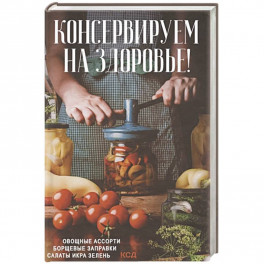 КОНСЕРВИРУЕМ НА ЗДОРОВЬЕ!

ОВОЩНЫЕ АССОРТИ
БОРЩЕВЫЕ ЗАПРАВКИ
САЛАТЫ ИКРА ЗЕЛЕНЬ

КСД